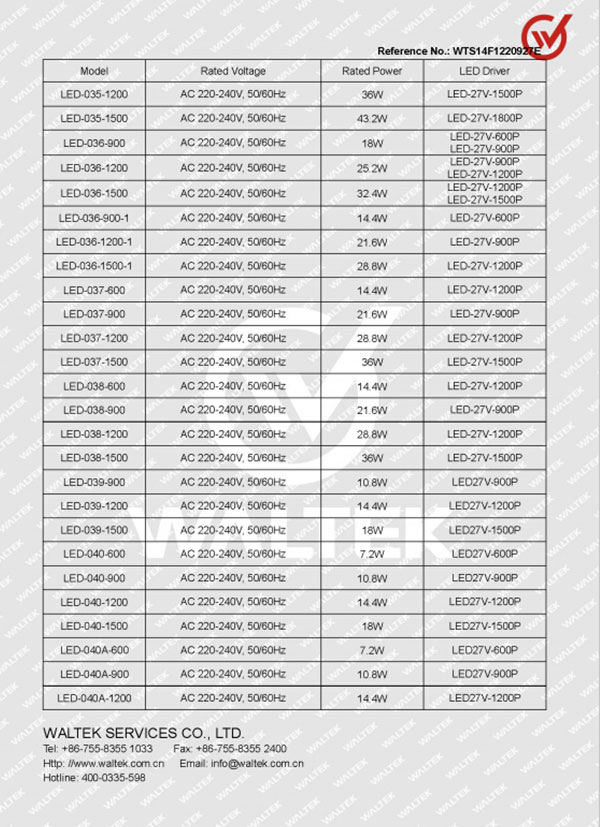 Reference No.: WTS14F1220927E

| Model | Rated Voltage | Rated Power | LED Driver |
|---|---|---|---|
| LED-035-1200 | AC 220-240V, 50/60Hz | 36W | LED-27V-1500P |
| LED-035-1500 | AC 220-240V, 50/60Hz | 43.2W | LED-27V-1800P |
| LED-036-900 | AC 220-240V, 50/60Hz | 18W | LED-27V-600P LED-27V-900P |
| LED-036-1200 | AC 220-240V, 50/60Hz | 25.2W | LED-27V-900P LED-27V-1200P |
| LED-036-1500 | AC 220-240V, 50/60Hz | 32.4W | LED-27V-1200P LED-27V-1500P |
| LED-036-900-1 | AC 220-240V, 50/60Hz | 14.4W | LED-27V-600P |
| LED-036-1200-1 | AC 220-240V, 50/60Hz | 21.6W | LED-27V-900P |
| LED-036-1500-1 | AC 220-240V, 50/60Hz | 28.8W | LED-27V-1200P |
| LED-037-600 | AC 220-240V, 50/60Hz | 14.4W | LED-27V-1200P |
| LED-037-900 | AC 220-240V, 50/60Hz | 21.6W | LED-27V-900P |
| LED-037-1200 | AC 220-240V, 50/60Hz | 28.8W | LED-27V-1200P |
| LED-037-1500 | AC 220-240V, 50/60Hz | 36W | LED-27V-1500P |
| LED-038-600 | AC 220-240V, 50/60Hz | 14.4W | LED-27V-1200P |
| LED-038-900 | AC 220-240V, 50/60Hz | 21.6W | LED-27V-900P |
| LED-038-1200 | AC 220-240V, 50/60Hz | 28.8W | LED-27V-1200P |
| LED-038-1500 | AC 220-240V, 50/60Hz | 36W | LED-27V-1500P |
| LED-039-900 | AC 220-240V, 50/60Hz | 10.8W | LED27V-900P |
| LED-039-1200 | AC 220-240V, 50/60Hz | 14.4W | LED27V-1200P |
| LED-039-1500 | AC 220-240V, 50/60Hz | 18W | LED27V-1500P |
| LED-040-600 | AC 220-240V, 50/60Hz | 7.2W | LED27V-600P |
| LED-040-900 | AC 220-240V, 50/60Hz | 10.8W | LED27V-900P |
| LED-040-1200 | AC 220-240V, 50/60Hz | 14.4W | LED27V-1200P |
| LED-040-1500 | AC 220-240V, 50/60Hz | 18W | LED27V-1500P |
| LED-040A-600 | AC 220-240V, 50/60Hz | 7.2W | LED27V-600P |
| LED-040A-900 | AC 220-240V, 50/60Hz | 10.8W | LED27V-900P |
| LED-040A-1200 | AC 220-240V, 50/60Hz | 14.4W | LED27V-1200P |

WALTEK SERVICES CO., LTD.
Tel: +86-755-8355 1033 Fax: +86-755-8355 2400
Http: //www.waltek.com.cn Email: info@waltek.com.cn
Hotline: 400-0335-598